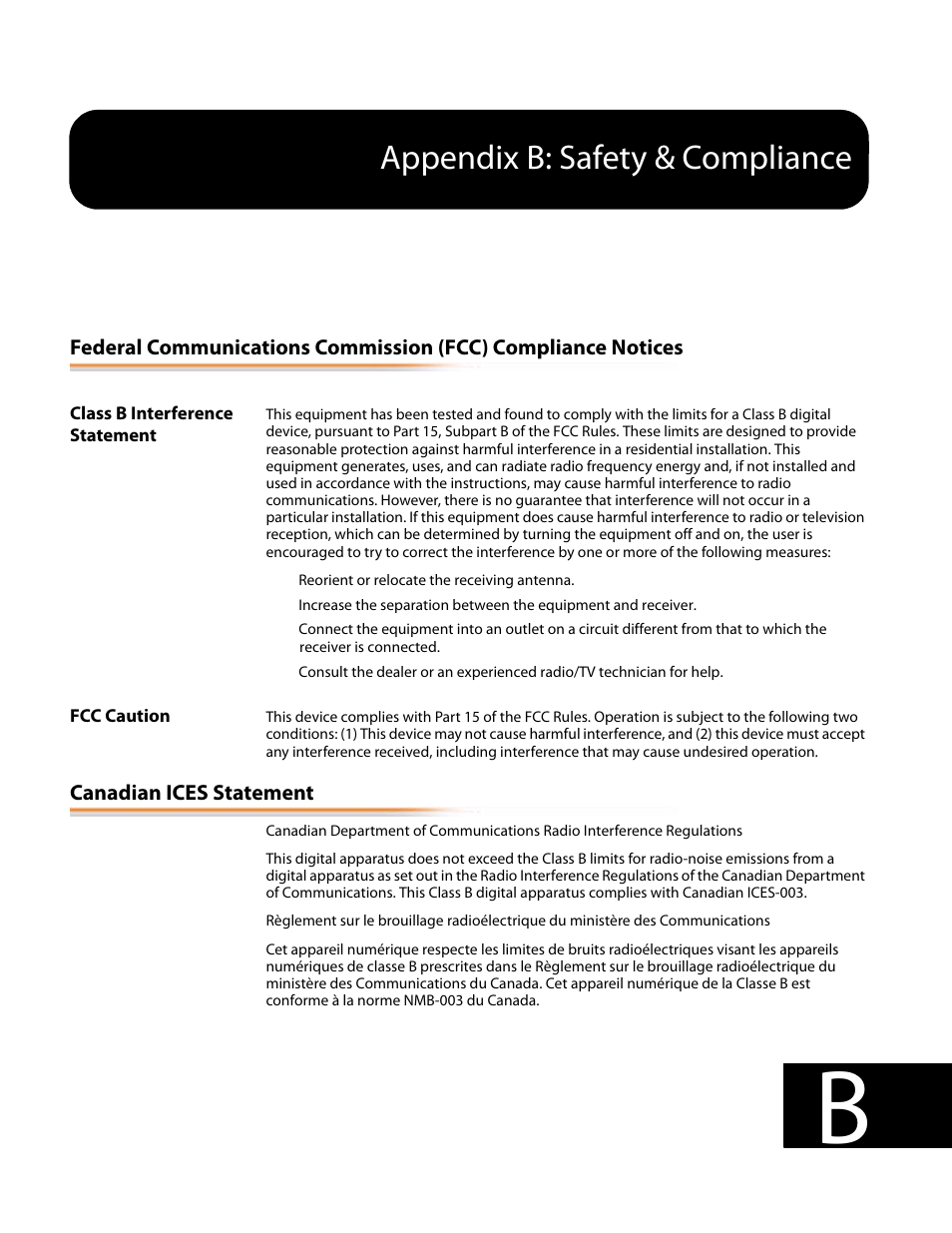 Appendix B: Safety & Compliance

Federal Communications Commission (FCC) Compliance Notices

Class B Interference Statement

This equipment has been tested and found to comply with the limits for a Class B digital device, pursuant to Part 15, Subpart B of the FCC Rules. These limits are designed to provide reasonable protection against harmful interference in a residential installation. This equipment generates, uses, and can radiate radio frequency energy and, if not installed and used in accordance with the instructions, may cause harmful interference to radio communications. However, there is no guarantee that interference will not occur in a particular installation. If this equipment does cause harmful interference to radio or television reception, which can be determined by turning the equipment off and on, the user is encouraged to try to correct the interference by one or more of the following measures:

Reorient or relocate the receiving antenna.

Increase the separation between the equipment and receiver.

Connect the equipment into an outlet on a circuit different from that to which the receiver is connected.

Consult the dealer or an experienced radio/TV technician for help.

FCC Caution

This device complies with Part 15 of the FCC Rules. Operation is subject to the following two conditions: (1) This device may not cause harmful interference, and (2) this device must accept any interference received, including interference that may cause undesired operation.

Canadian ICES Statement

Canadian Department of Communications Radio Interference Regulations

This digital apparatus does not exceed the Class B limits for radio-noise emissions from a digital apparatus as set out in the Radio Interference Regulations of the Canadian Department of Communications. This Class B digital apparatus complies with Canadian ICES-003.

Règlement sur le brouillage radioélectrique du ministère des Communications

Cet appareil numérique respecte les limites de bruits radioélectriques visant les appareils numériques de classe B prescrites dans le Règlement sur le brouillage radioélectrique du ministère des Communications du Canada. Cet appareil numérique de la Classe B est conforme à la norme NMB-003 du Canada.

B